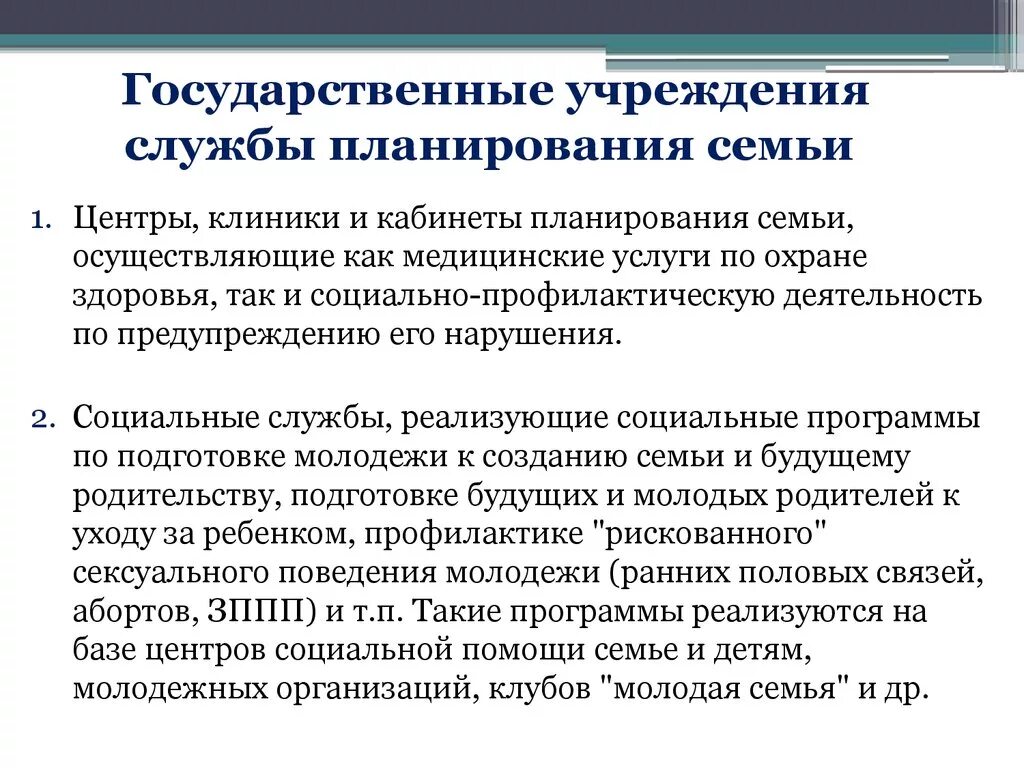 Государственные учреждения службы планирования семьи

1. Центры, клиники и кабинеты планирования семьи, осуществляющие как медицинские услуги по охране здоровья, так и социально-профилактическую деятельность по предупреждению его нарушения.

2. Социальные службы, реализующие социальные программы по подготовке молодежи к созданию семьи и будущему родительству, подготовке будущих и молодых родителей к уходу за ребенком, профилактике "рискованного" сексуального поведения молодежи (ранних половых связей, абортов, ЗППП) и т.п. Такие программы реализуются на базе центров социальной помощи семье и детям, молодежных организаций, клубов "молодая семья" и др.